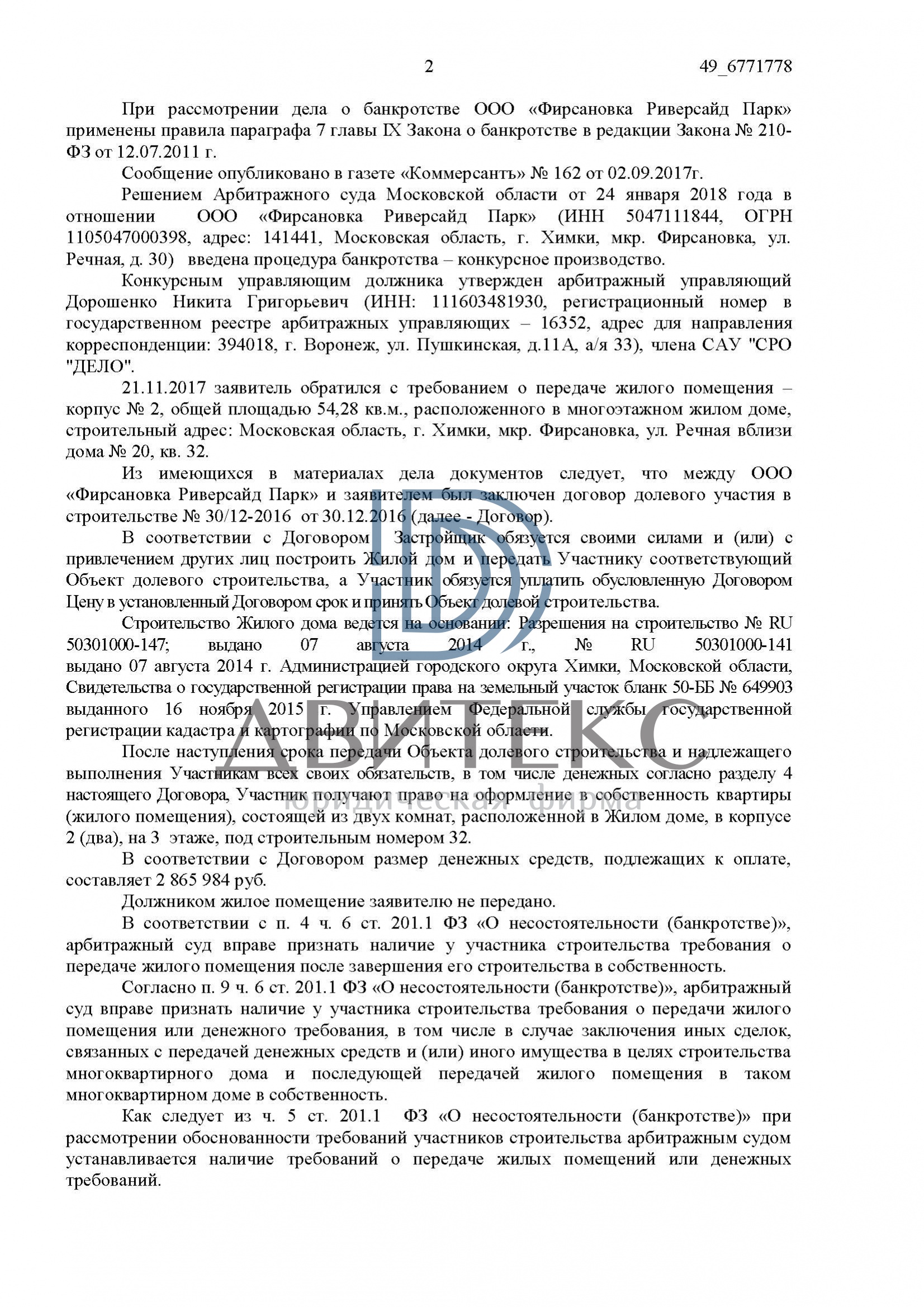 2 49_6771778

При рассмотрении дела о банкротстве ООО «Фирсановка Риверсайд Парк» применены правила параграфа 7 главы IX Закона о банкротстве в редакции Закона № 210-ФЗ от 12.07.2011 г.

Сообщение опубликовано в газете «Коммерсантъ» № 162 от 02.09.2017г.

Решением Арбитражного суда Московской области от 24 января 2018 года в отношении ООО «Фирсановка Риверсайд Парк» (ИНН 5047111844, ОГРН 1105047000398, адрес: 141441, Московская область, г. Химки, мкр. Фирсановка, ул. Речная, д. 30) введена процедура банкротства – конкурсное производство.

Конкурсным управляющим должника утвержден арбитражный управляющий Дорошенко Никита Григорьевич (ИНН: 111603481930, регистрационный номер в государственном реестре арбитражных управляющих – 16352, адрес для направления корреспонденции: 394018, г. Воронеж, ул. Пушкинская, д.11А, а/я 33), члена САУ "СРО "ДЕЛО".

21.11.2017 заявитель обратился с требованием о передаче жилого помещения – корпус № 2, общей площадью 54,28 кв.м., расположенного в многоэтажном жилом доме, строительный адрес: Московская область, г. Химки, мкр. Фирсановка, ул. Речная вблизи дома № 20, кв. 32.

Из имеющихся в материалах дела документов следует, что между ООО «Фирсановка Риверсайд Парк» и заявителем был заключен договор долевого участия в строительстве № 30/12-2016 от 30.12.2016 (далее - Договор).

В соответствии с Договором Застройщик обязуется своими силами и (или) с привлечением других лиц построить Жилой дом и передать Участнику соответствующий Объект долевого строительства, а Участник обязуется уплатить обусловленную Договором Цену в установленный Договором срок и принять Объект долевой строительства.

Строительство Жилого дома ведется на основании: Разрешения на строительство № RU 50301000-147; выдано 07 августа 2014 г., № RU 50301000-141 выдано 07 августа 2014 г. Администрацией городского округа Химки, Московской области, Свидетельства о государственной регистрации права на земельный участок бланк 50-ББ № 649903 выданного 16 ноября 2015 г. Управлением Федеральной службы государственной регистрации кадастра и картографии по Московской области.

После наступления срока передачи Объекта долевого строительства и надлежащего выполнения Участникам всех своих обязательств, в том числе денежных согласно разделу 4 настоящего Договора, Участник получают право на оформление в собственность квартиры (жилого помещения), состоящей из двух комнат, расположенной в Жилом доме, в корпусе 2 (два), на 3 этаже, под строительным номером 32.

В соответствии с Договором размер денежных средств, подлежащих к оплате, составляет 2 865 984 руб.

Должником жилое помещение заявителю не передано.

В соответствии с п. 4 ч. 6 ст. 201.1 ФЗ «О несостоятельности (банкротстве)», арбитражный суд вправе признать наличие у участника строительства требования о передаче жилого помещения после завершения его строительства в собственность.

Согласно п. 9 ч. 6 ст. 201.1 ФЗ «О несостоятельности (банкротстве)», арбитражный суд вправе признать наличие у участника строительства требования о передачи жилого помещения или денежного требования, в том числе в случае заключения иных сделок, связанных с передачей денежных средств и (или) иного имущества в целях строительства многоквартирного дома и последующей передачей жилого помещения в таком многоквартирном доме в собственность.

Как следует из ч. 5 ст. 201.1 ФЗ «О несостоятельности (банкротстве)» при рассмотрении обоснованности требований участников строительства арбитражным судом устанавливается наличие требований о передаче жилых помещений или денежных требований.

ДВИТЕКС
юридическая фирма